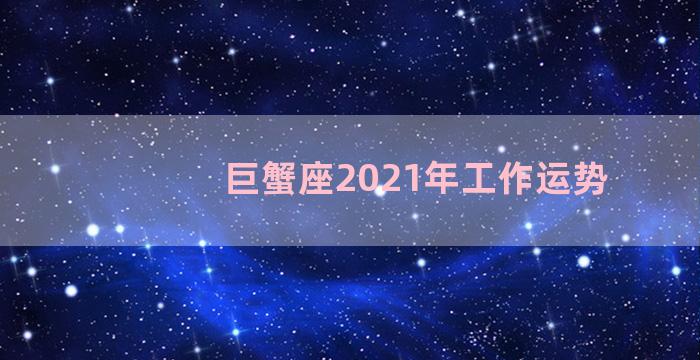 巨蟹座2021年工作运势